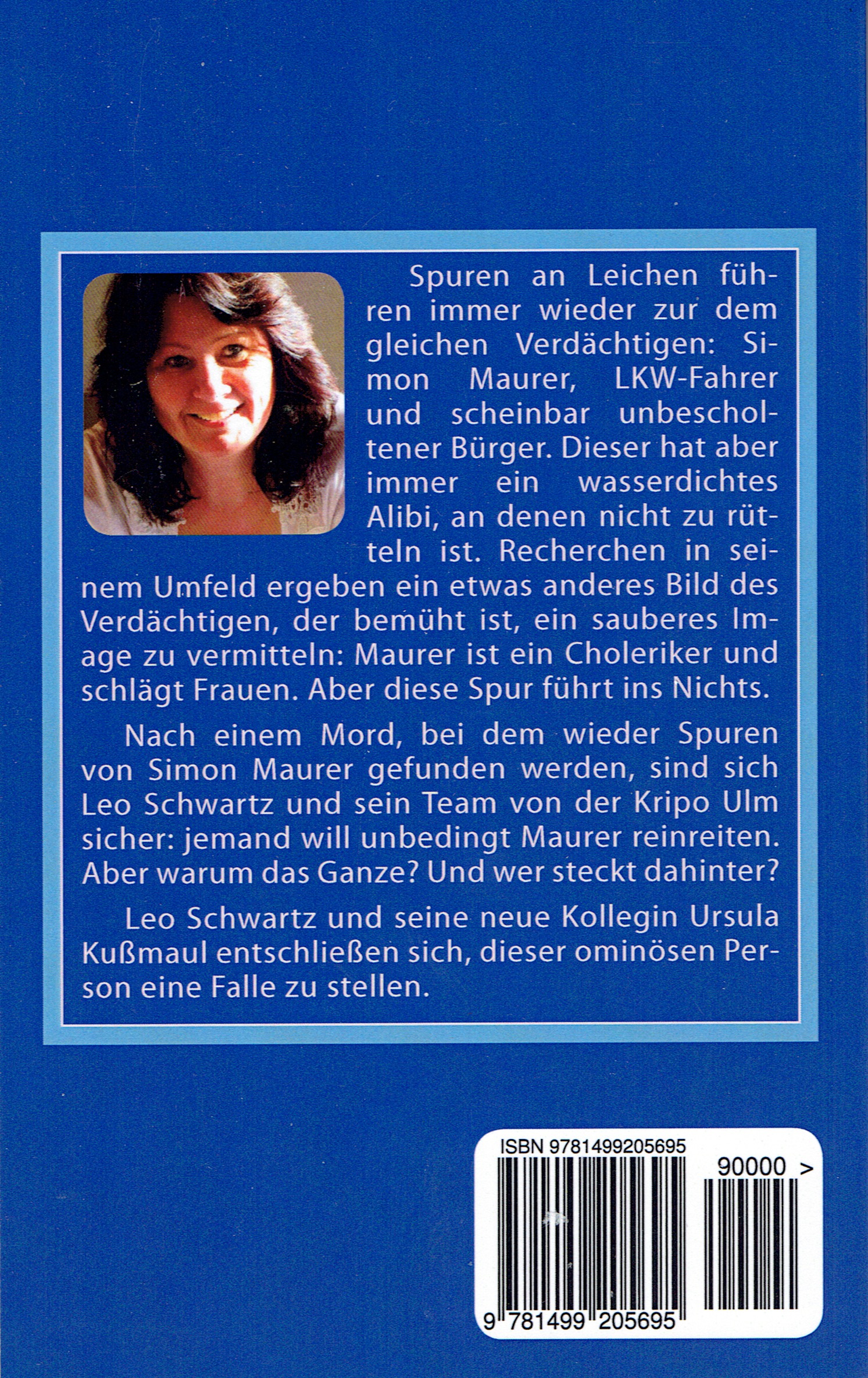 Spuren an Leichen führen immer wieder zur dem gleichen Verdächtigen: Simon Maurer, LKW-Fahrer und scheinbar unbescholtener Bürger. Dieser hat aber immer ein wasserdichtes Alibi, an denen nicht zu rütteln ist. Recherchen in seinem Umfeld ergeben ein etwas anderes Bild des Verdächtigen, der bemüht ist, ein sauberes Image zu vermitteln: Maurer ist ein Choleriker und schlägt Frauen. Aber diese Spur führt ins Nichts.

Nach einem Mord, bei dem wieder Spuren von Simon Maurer gefunden werden, sind sich Leo Schwartz und sein Team von der Kripo Ulm sicher: jemand will unbedingt Maurer reinreiten. Aber warum das Ganze? Und wer steckt dahinter?

Leo Schwartz und seine neue Kollegin Ursula Kußmaul entschließen sich, dieser ominösen Person eine Falle zu stellen.

ISBN 9781499205695
90000 >
9 781499 205695